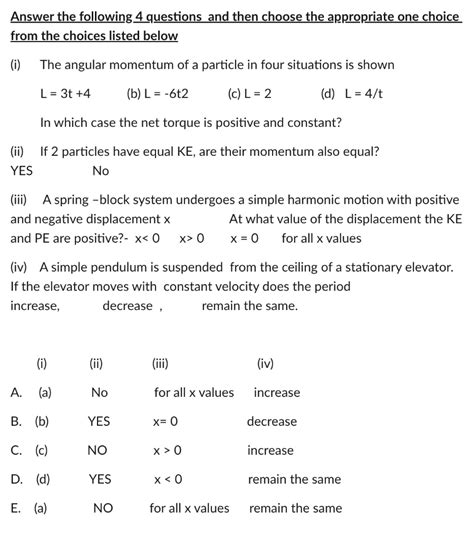 Answer the following 4 questions and then choose the appropriate one choice from the choices listed below

(i) The angular momentum of a particle in four situations is shown

L = 3t +4 (b) L = -6t2 (c) L = 2 (d) L = 4/t

In which case the net torque is positive and constant?

(ii) If 2 particles have equal KE, are their momentum also equal?
YES No

(iii) A spring –block system undergoes a simple harmonic motion with positive and negative displacement x At what value of the displacement the KE and PE are positive?- x< 0 x> 0 x = 0 for all x values

(iv) A simple pendulum is suspended from the ceiling of a stationary elevator. If the elevator moves with constant velocity does the period increase, decrease , remain the same.

| | (i) | (ii) | (iii) | (iv) |
|---|---|---|---|---|
| A. | (a) | No | for all x values | increase |
| B. | (b) | YES | x= 0 | decrease |
| C. | (c) | NO | x > 0 | increase |
| D. | (d) | YES | x < 0 | remain the same |
| E. | (a) | NO | for all x values | remain the same |